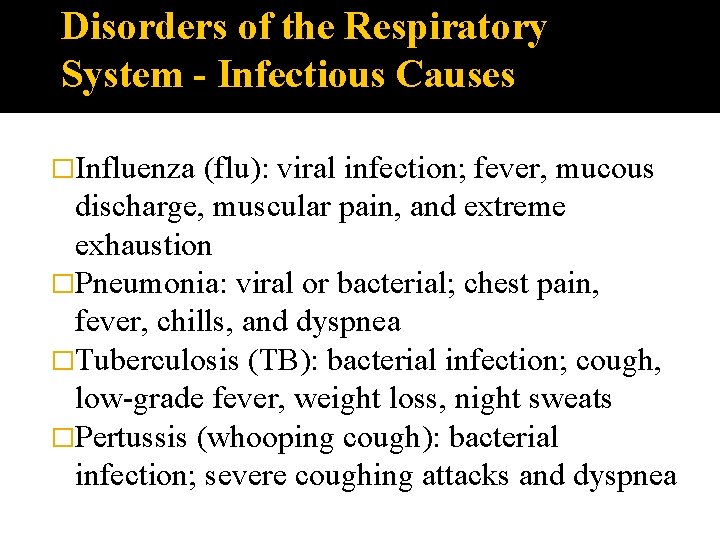 Disorders of the Respiratory System - Infectious Causes

□Influenza (flu): viral infection; fever, mucous discharge, muscular pain, and extreme exhaustion
□Pneumonia: viral or bacterial; chest pain, fever, chills, and dyspnea
□Tuberculosis (TB): bacterial infection; cough, low-grade fever, weight loss, night sweats
□Pertussis (whooping cough): bacterial infection; severe coughing attacks and dyspnea